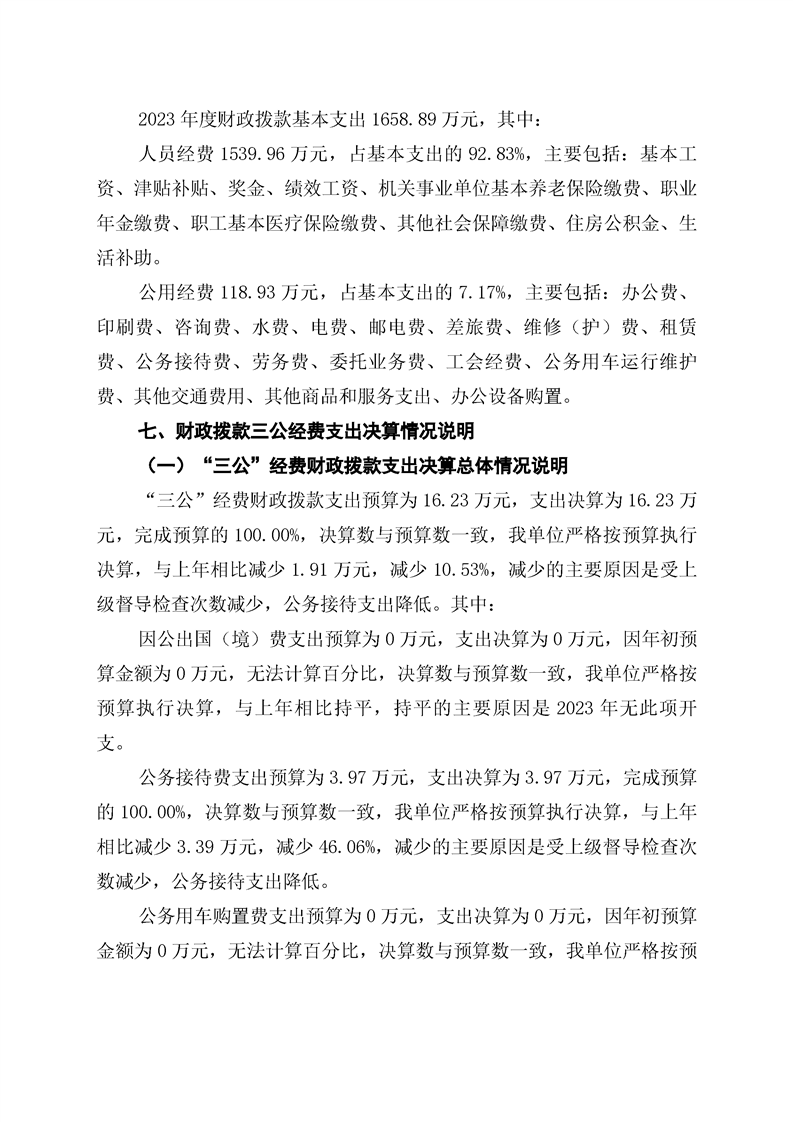 2023 年度财政拨款基本支出 1658.89 万元，其中：

人员经费 1539.96 万元，占基本支出的 92.83%，主要包括：基本工资、津贴补贴、奖金、绩效工资、机关事业单位基本养老保险缴费、职业年金缴费、职工基本医疗保险缴费、其他社会保障缴费、住房公积金、生活补助。

公用经费 118.93 万元，占基本支出的 7.17%，主要包括：办公费、印刷费、咨询费、水费、电费、邮电费、差旅费、维修（护）费、租赁费、公务接待费、劳务费、委托业务费、工会经费、公务用车运行维护费、其他交通费用、其他商品和服务支出、办公设备购置。

七、财政拨款三公经费支出决算情况说明

（一）“三公”经费财政拨款支出决算总体情况说明

“三公”经费财政拨款支出预算为 16.23 万元，支出决算为 16.23 万元，完成预算的 100.00%，决算数与预算数一致，我单位严格按预算执行决算，与上年相比减少 1.91 万元，减少 10.53%，减少的主要原因是受上级督导检查次数减少，公务接待支出降低。其中：

因公出国（境）费支出预算为 0 万元，支出决算为 0 万元，因年初预算金额为 0 万元，无法计算百分比，决算数与预算数一致，我单位严格按预算执行决算，与上年相比持平，持平的主要原因是 2023 年无此项开支。

公务接待费支出预算为 3.97 万元，支出决算为 3.97 万元，完成预算的 100.00%，决算数与预算数一致，我单位严格按预算执行决算，与上年相比减少 3.39 万元，减少 46.06%，减少的主要原因是受上级督导检查次数减少，公务接待支出降低。

公务用车购置费支出预算为 0 万元，支出决算为 0 万元，因年初预算金额为 0 万元，无法计算百分比，决算数与预算数一致，我单位严格按预